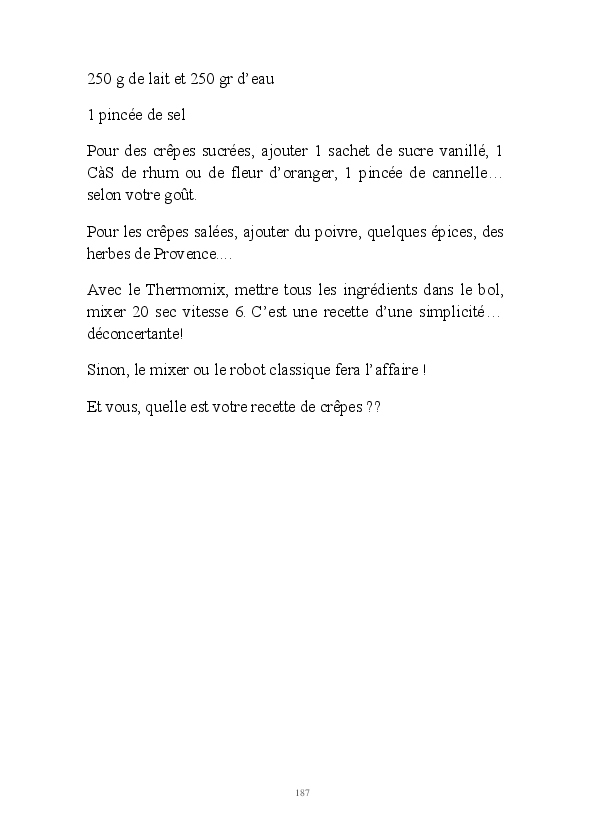 250 g de lait et 250 gr d'eau

1 pincée de sel

Pour des crêpes sucrées, ajouter 1 sachet de sucre vanillé, 1 CàS de rhum ou de fleur d'oranger, 1 pincée de cannelle… selon votre goût.

Pour les crêpes salées, ajouter du poivre, quelques épices, des herbes de Provence….

Avec le Thermomix, mettre tous les ingrédients dans le bol, mixer 20 sec vitesse 6. C'est une recette d'une simplicité… déconcertante!

Sinon, le mixer ou le robot classique fera l'affaire !

Et vous, quelle est votre recette de crêpes ??

187